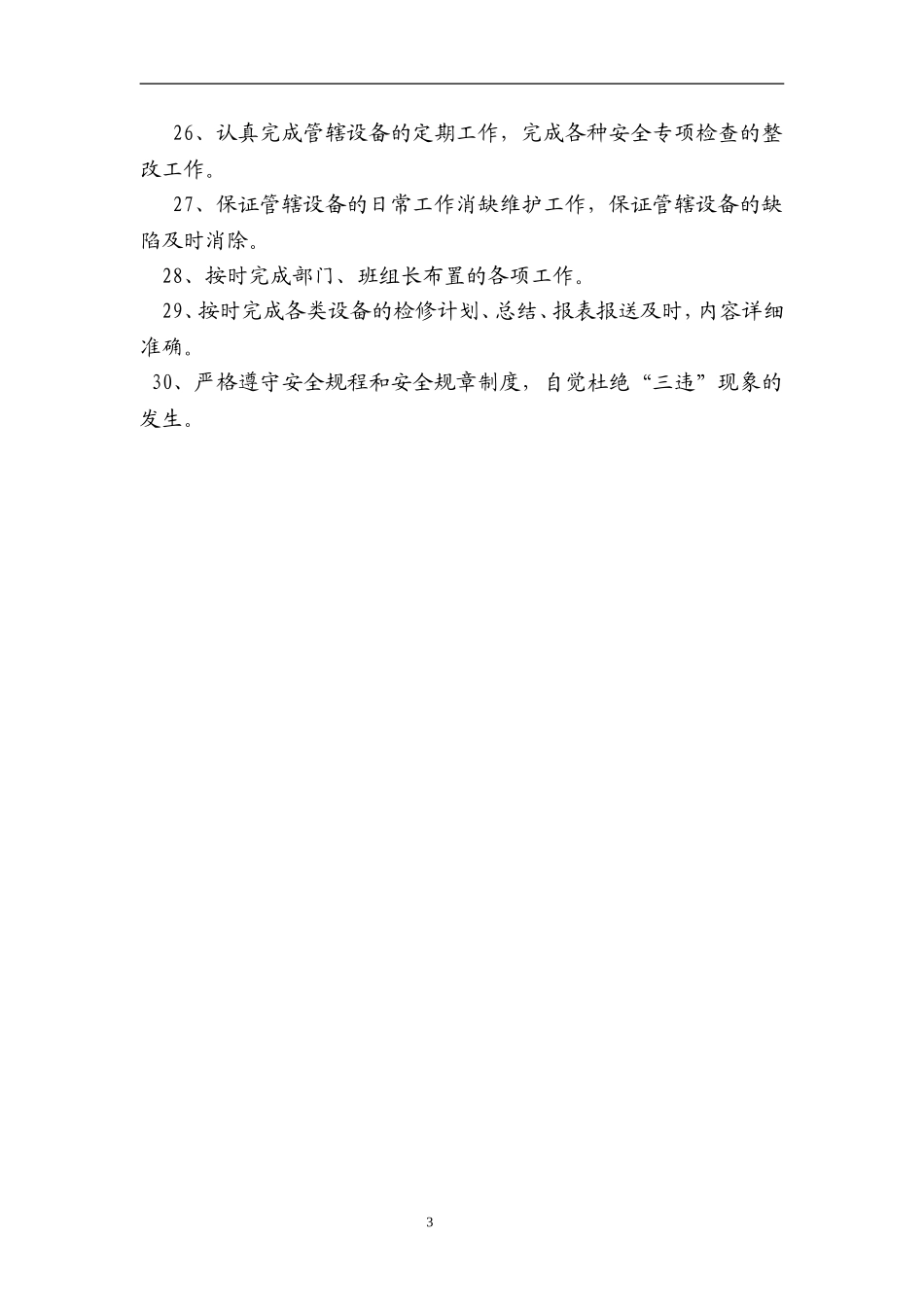 26、认真完成管辖设备的定期工作，完成各种安全专项检查的整改工作。

27、保证管辖设备的日常工作消缺维护工作，保证管辖设备的缺陷及时消除。

28、按时完成部门、班组长布置的各项工作。

29、按时完成各类设备的检修计划、总结、报表报送及时，内容详细准确。

30、严格遵守安全规程和安全规章制度，自觉杜绝“三违”现象的发生。

3